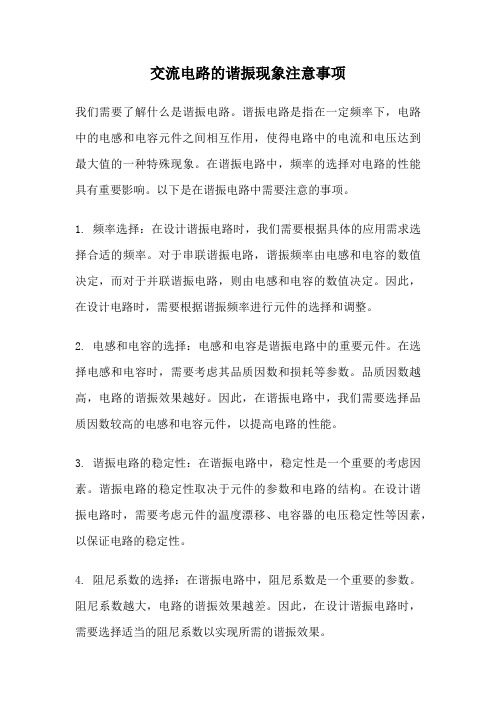 交流电路的谐振现象注意事项

我们需要了解什么是谐振电路。谐振电路是指在一定频率下，电路中的电感和电容元件之间相互作用，使得电路中的电流和电压达到最大值的一种特殊现象。在谐振电路中，频率的选择对电路的性能具有重要影响。以下是在谐振电路中需要注意的事项。

1. 频率选择：在设计谐振电路时，我们需要根据具体的应用需求选择合适的频率。对于串联谐振电路，谐振频率由电感和电容的数值决定，而对于并联谐振电路，则由电感和电容的数值决定。因此，在设计电路时，需要根据谐振频率进行元件的选择和调整。

2. 电感和电容的选择：电感和电容是谐振电路中的重要元件。在选择电感和电容时，需要考虑其品质因数和损耗等参数。品质因数越高，电路的谐振效果越好。因此，在谐振电路中，我们需要选择品质因数较高的电感和电容元件，以提高电路的性能。

3. 谐振电路的稳定性：在谐振电路中，稳定性是一个重要的考虑因素。谐振电路的稳定性取决于元件的参数和电路的结构。在设计谐振电路时，需要考虑元件的温度漂移、电容器的电压稳定性等因素，以保证电路的稳定性。

4. 阻尼系数的选择：在谐振电路中，阻尼系数是一个重要的参数。阻尼系数越大，电路的谐振效果越差。因此，在设计谐振电路时，需要选择适当的阻尼系数以实现所需的谐振效果。